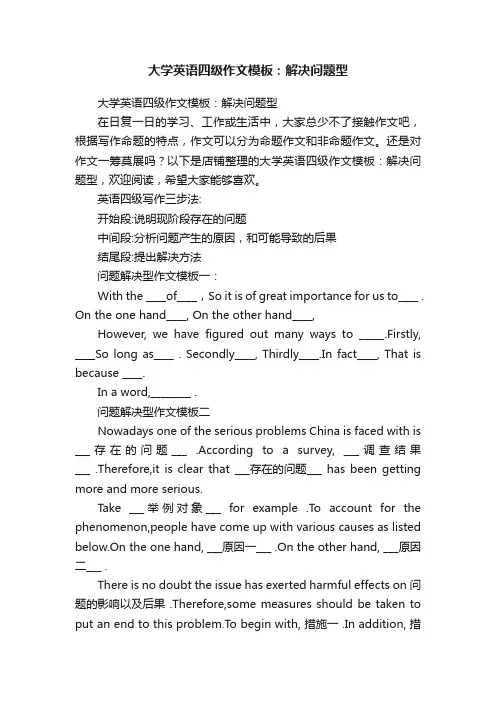 大学英语四级作文模板：解决问题型

大学英语四级作文模板：解决问题型

在日复一日的学习、工作或生活中，大家总少不了接触作文吧，根据写作命题的特点，作文可以分为命题作文和非命题作文。还是对作文一筹莫展吗？以下是店铺整理的大学英语四级作文模板：解决问题型，欢迎阅读，希望大家能够喜欢。

英语四级写作三步法:

开始段:说明现阶段存在的问题

中间段:分析问题产生的原因，和可能导致的后果

结尾段:提出解决方法

问题解决型作文模板一：

With the ____of____，So it is of great importance for us to____ . On the one hand____, On the other hand____,

However, we have figured out many ways to _____.Firstly, ____So long as____ . Secondly____, Thirdly____.In fact____, That is because ____.

In a word,________ .

问题解决型作文模板二

Nowadays one of the serious problems China is faced with is ___存在的问题___ .According to a survey, ___调查结果___ .Therefore,it is clear that ___存在的问题___ has been getting more and more serious.

Take ___举例对象___ for example .To account for the phenomenon,people have come up with various causes as listed below.On the one hand, ___原因一___ .On the other hand, ___原因二___ .

There is no doubt the issue has exerted harmful effects on 问题的影响以及后果 .Therefore,some measures should be taken to put an end to this problem.To begin with, 措施一 .In addition, 措